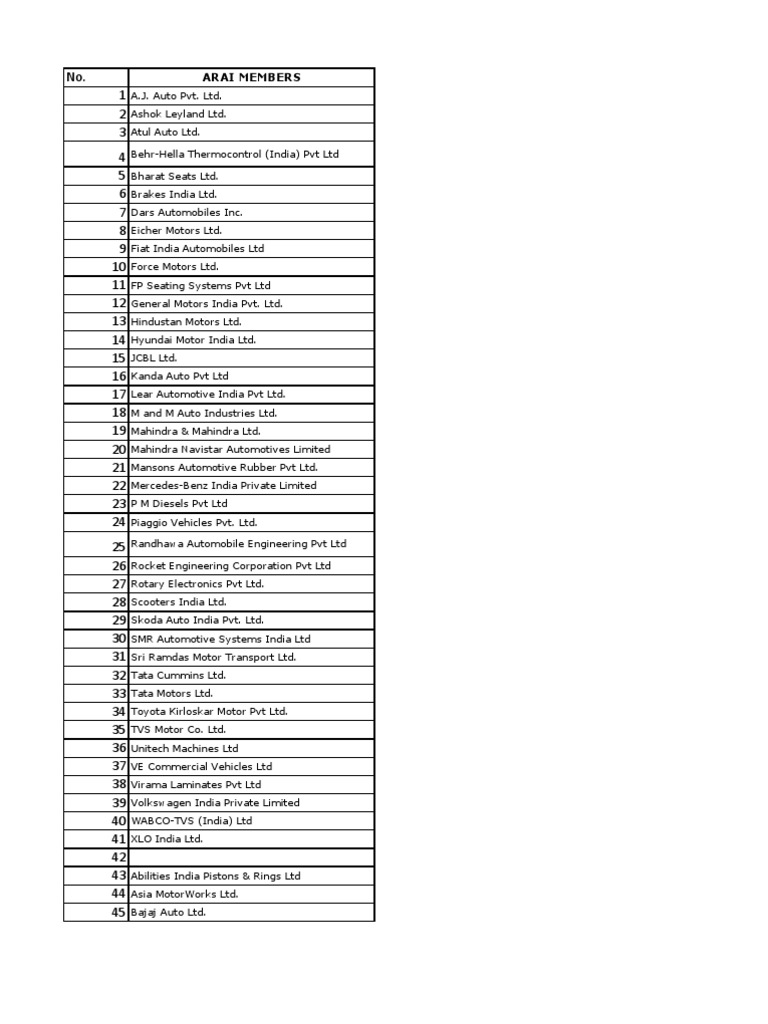 | No. | ARAI MEMBERS |
|---|---|
| 1 | A.J. Auto Pvt. Ltd. |
| 2 | Ashok Leyland Ltd. |
| 3 | Atul Auto Ltd. |
| 4 | Behr-Hella Thermocontrol (India) Pvt Ltd |
| 5 | Bharat Seats Ltd. |
| 6 | Brakes India Ltd. |
| 7 | Dars Automobiles Inc. |
| 8 | Eicher Motors Ltd. |
| 9 | Fiat India Automobiles Ltd |
| 10 | Force Motors Ltd. |
| 11 | FP Seating Systems Pvt Ltd |
| 12 | General Motors India Pvt. Ltd. |
| 13 | Hindustan Motors Ltd. |
| 14 | Hyundai Motor India Ltd. |
| 15 | JCBL Ltd. |
| 16 | Kanda Auto Pvt Ltd |
| 17 | Lear Automotive India Pvt Ltd. |
| 18 | M and M Auto Industries Ltd. |
| 19 | Mahindra & Mahindra Ltd. |
| 20 | Mahindra Navistar Automotives Limited |
| 21 | Mansons Automotive Rubber Pvt Ltd. |
| 22 | Mercedes-Benz India Private Limited |
| 23 | P M Diesels Pvt Ltd |
| 24 | Piaggio Vehicles Pvt. Ltd. |
| 25 | Randhawa Automobile Engineering Pvt Ltd |
| 26 | Rocket Engineering Corporation Pvt Ltd |
| 27 | Rotary Electronics Pvt Ltd. |
| 28 | Scooters India Ltd. |
| 29 | Skoda Auto India Pvt. Ltd. |
| 30 | SMR Automotive Systems India Ltd |
| 31 | Sri Ramdas Motor Transport Ltd. |
| 32 | Tata Cummins Ltd. |
| 33 | Tata Motors Ltd. |
| 34 | Toyota Kirloskar Motor Pvt Ltd. |
| 35 | TVS Motor Co. Ltd. |
| 36 | Unitech Machines Ltd |
| 37 | VE Commercial Vehicles Ltd |
| 38 | Virama Laminates Pvt Ltd |
| 39 | Volkswagen India Private Limited |
| 40 | WABCO-TVS (India) Ltd |
| 41 | XLO India Ltd. |
| 42 | |
| 43 | Abilities India Pistons & Rings Ltd |
| 44 | Asia MotorWorks Ltd. |
| 45 | Bajaj Auto Ltd. |